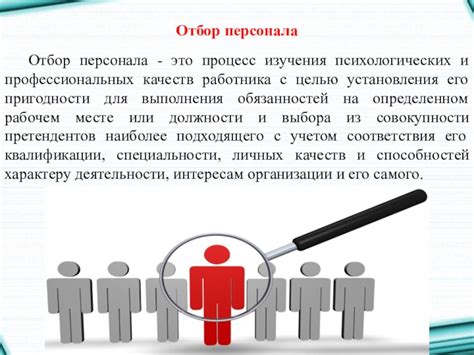 Отбор персонала

Отбор персонала - это процесс изучения психологических и профессиональных качеств работника с целью установления его пригодности для выполнения обязанностей на определенном рабочем месте или должности и выбора из совокупности претендентов наиболее подходящего с учетом соответствия его квалификации, специальности, личных качеств и способностей характеру деятельности, интересам организации и его самого.